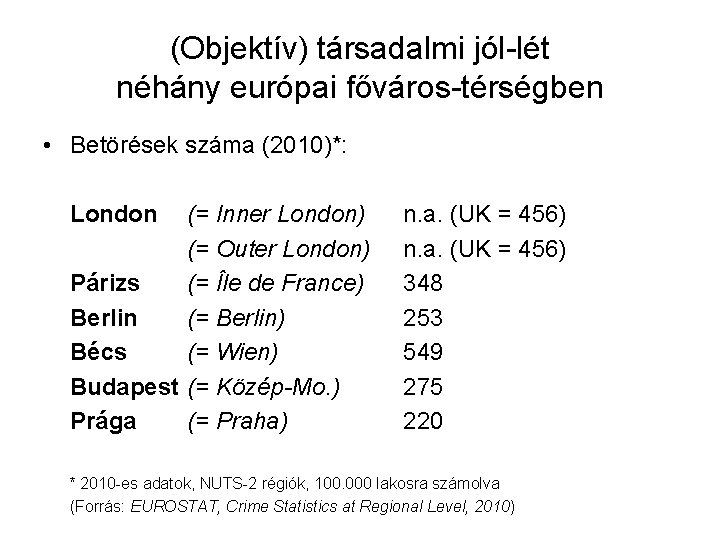 (Objektív) társadalmi jól-lét
néhány európai főváros-térségben

• Betörések száma (2010)*:

| | | |
|---|---|---|
| London | (= Inner London) | n.a. (UK = 456) |
| | (= Outer London) | n.a. (UK = 456) |
| Párizs | (= Île de France) | 348 |
| Berlin | (= Berlin) | 253 |
| Bécs | (= Wien) | 549 |
| Budapest | (= Közép-Mo.) | 275 |
| Prága | (= Praha) | 220 |

* 2010-es adatok, NUTS-2 régiók, 100.000 lakosra számolva
(Forrás: EUROSTAT, Crime Statistics at Regional Level, 2010)